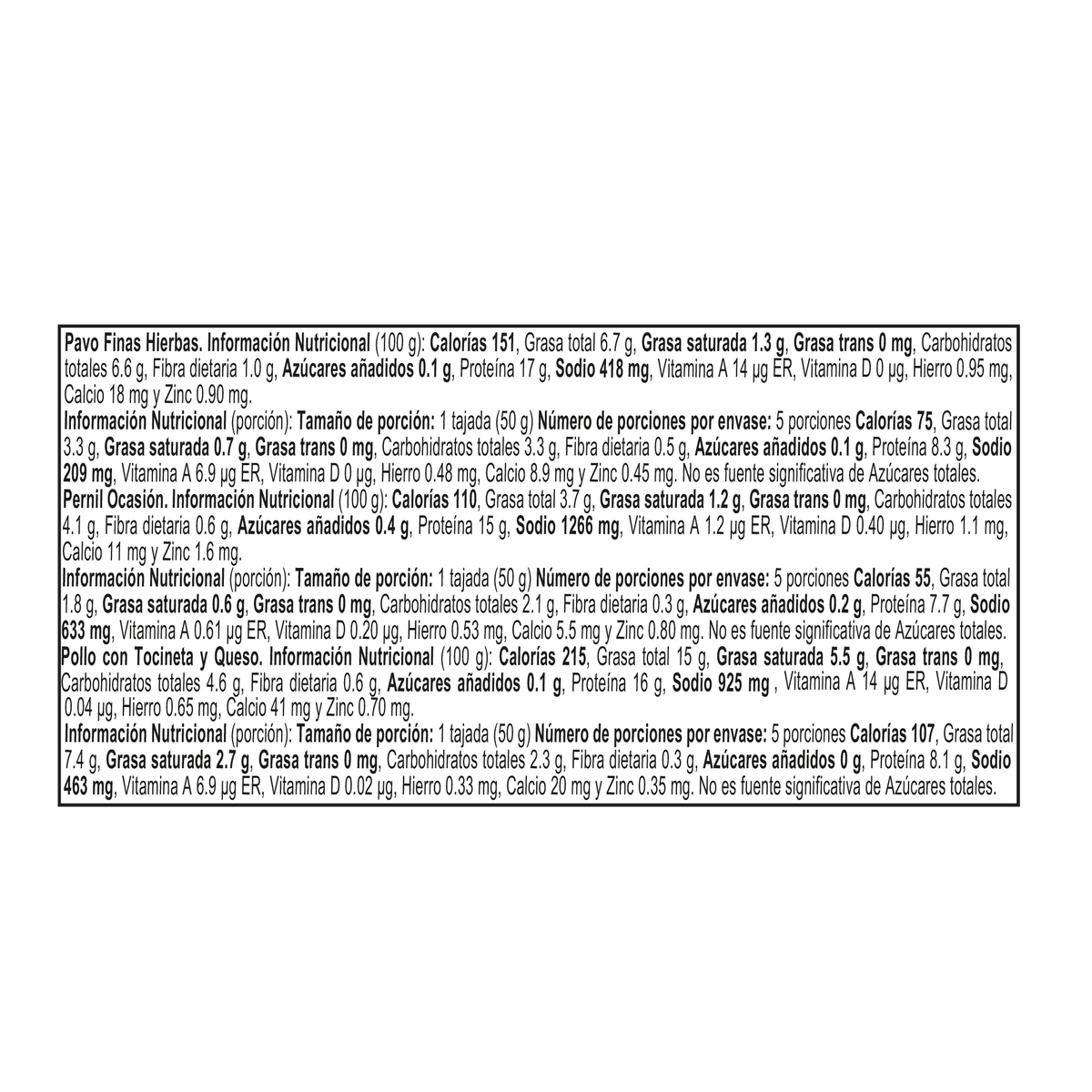 Pavo Finas Hierbas. Información Nutricional (100 g): Calorías 151, Grasa total 6.7 g, Grasa saturada 1.3 g, Grasa trans 0 mg, Carbohidratos totales 6.6 g, Fibra dietaria 1.0 g, Azúcares añadidos 0.1 g, Proteína 17 g, Sodio 418 mg, Vitamina A 14 µg ER, Vitamina D 0 µg, Hierro 0.95 mg, Calcio 18 mg y Zinc 0.90 mg.

Información Nutricional (porción): Tamaño de porción: 1 tajada (50 g) Número de porciones por envase: 5 porciones Calorías 75, Grasa total 3.3 g, Grasa saturada 0.7 g, Grasa trans 0 mg, Carbohidratos totales 3.3 g, Fibra dietaria 0.5 g, Azúcares añadidos 0.1 g, Proteína 8.3 g, Sodio 209 mg, Vitamina A 6.9 µg ER, Vitamina D 0 µg, Hierro 0.48 mg, Calcio 8.9 mg y Zinc 0.45 mg. No es fuente significativa de Azúcares totales.

Pernil Ocasión. Información Nutricional (100 g): Calorías 110, Grasa total 3.7 g, Grasa saturada 1.2 g, Grasa trans 0 mg, Carbohidratos totales 4.1 g, Fibra dietaria 0.6 g, Azúcares añadidos 0.4 g, Proteína 15 g, Sodio 1266 mg, Vitamina A 1.2 µg ER, Vitamina D 0.40 µg, Hierro 1.1 mg, Calcio 11 mg y Zinc 1.6 mg.

Información Nutricional (porción): Tamaño de porción: 1 tajada (50 g) Número de porciones por envase: 5 porciones Calorías 55, Grasa total 1.8 g, Grasa saturada 0.6 g, Grasa trans 0 mg, Carbohidratos totales 2.1 g, Fibra dietaria 0.3 g, Azúcares añadidos 0.2 g, Proteína 7.7 g, Sodio 633 mg, Vitamina A 0.61 µg ER, Vitamina D 0.20 µg, Hierro 0.53 mg, Calcio 5.5 mg y Zinc 0.80 mg. No es fuente significativa de Azúcares totales.

Pollo con Tocineta y Queso. Información Nutricional (100 g): Calorías 215, Grasa total 15 g, Grasa saturada 5.5 g, Grasa trans 0 mg, Carbohidratos totales 4.6 g, Fibra dietaria 0.6 g, Azúcares añadidos 0.1 g, Proteína 16 g, Sodio 925 mg , Vitamina A 14 µg ER, Vitamina D 0.04 µg, Hierro 0.65 mg, Calcio 41 mg y Zinc 0.70 mg.

Información Nutricional (porción): Tamaño de porción: 1 tajada (50 g) Número de porciones por envase: 5 porciones Calorías 107, Grasa total 7.4 g, Grasa saturada 2.7 g, Grasa trans 0 mg, Carbohidratos totales 2.3 g, Fibra dietaria 0.3 g, Azúcares añadidos 0 g, Proteína 8.1 g, Sodio 463 mg, Vitamina A 6.9 µg ER, Vitamina D 0.02 µg, Hierro 0.33 mg, Calcio 20 mg y Zinc 0.35 mg. No es fuente significativa de Azúcares totales.